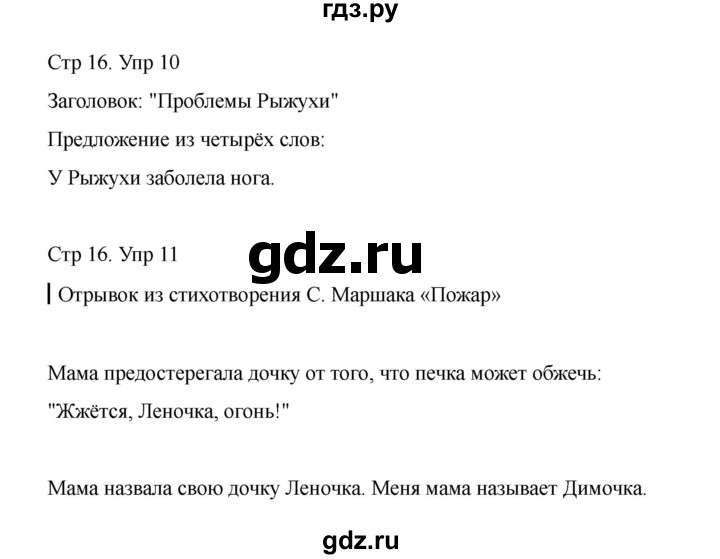 гдз.ру

Стр 16. Упр 10

Заголовок: "Проблемы Рыжухи"

Предложение из четырёх слов:

У Рыжухи заболела нога.

Стр 16. Упр 11

gdz.ru

Отрывок из стихотворения С. Маршака «Пожар»

Мама предостерегала дочку от того, что печка может обжечь:

"Жжётся, Леночка, огонь!"

Мама назвала свою дочку Леночка. Меня мама называет Димочка.

gdz.ru